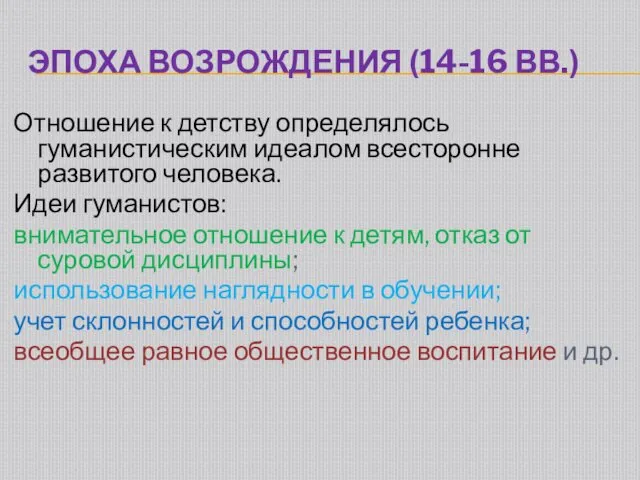 ЭПОХА ВОЗРОЖДЕНИЯ (14-16 ВВ.)

Отношение к детству определялось гуманистическим идеалом всесторонне развитого человека.

Идеи гуманистов:

внимательное отношение к детям, отказ от суровой дисциплины;

использование наглядности в обучении;

учет склонностей и способностей ребенка;

всеобщее равное общественное воспитание и др.